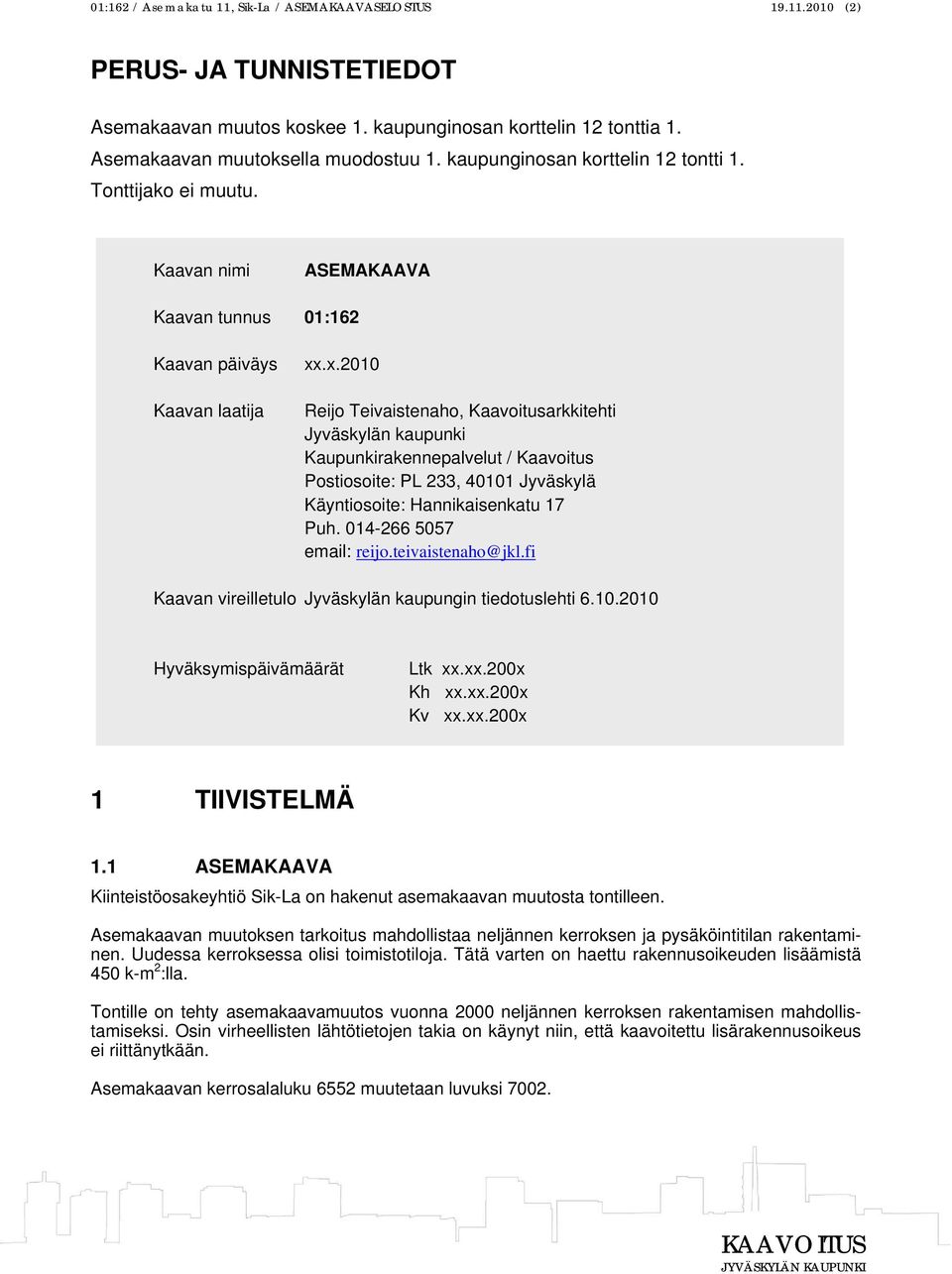 01:162 / Asemakatu 11, Sik-La / ASEMAKAAVASELOSTUS 19.11.2010 (2)

PERUS- JA TUNNISTETIEDOT

Asemakaavan muutos koskee 1. kaupunginosan korttelin 12 tonttia 1.
Asemakaavan muutoksella muodostuu 1. kaupunginosan korttelin 12 tontti 1.
Tonttijako ei muutu.

Kaavan nimi ASEMAKAAVA

Kaavan tunnus 01:162

Kaavan päiväys xx.x.2010

Kaavan laatija Reijo Teivaistenaho, Kaavoitusarkkitehti
Jyväskylän kaupunki
Kaupunkirakennepalvelut / Kaavoitus
Postiosoite: PL 233, 40101 Jyväskylä
Käyntiosoite: Hannikaisenkatu 17
Puh. 014-266 5057
email: reijo.teivaistenaho@jkl.fi

Kaavan vireilletulo Jyväskylän kaupungin tiedotuslehti 6.10.2010

Hyväksymispäivämäärät Ltk xx.xx.200x
Kh xx.xx.200x
Kv xx.xx.200x

1 TIIVISTELMÄ

1.1 ASEMAKAAVA

Kiinteistöosakeyhtiö Sik-La on hakenut asemakaavan muutosta tontilleen.

Asemakaavan muutoksen tarkoitus mahdollistaa neljännen kerroksen ja pysäköintitilan rakentaminen. Uudessa kerroksessa olisi toimistotiloja. Tätä varten on haettu rakennusoikeuden lisäämistä 450 k-m$^2$:lla.

Tontille on tehty asemakaavamuutos vuonna 2000 neljännen kerroksen rakentamisen mahdollistamiseksi. Osin virheellisten lähtötietojen takia on käynyt niin, että kaavoitettu lisärakennusoikeus ei riittänytkään.

Asemakaavan kerrosalaluku 6552 muutetaan luvuksi 7002.

KAAVOITUS
JYVÄSKYLÄN KAUPUNKI